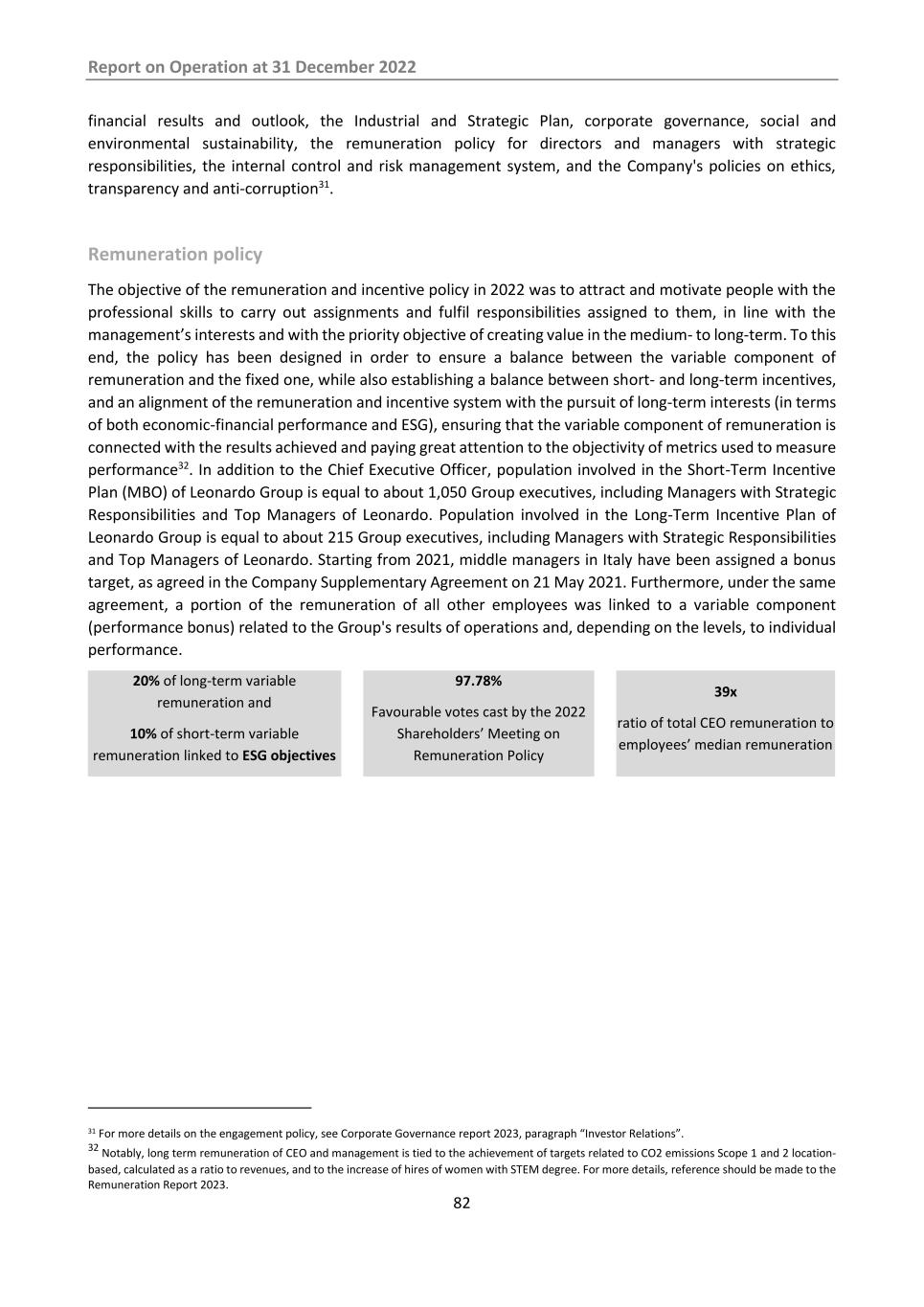 Report on Operation at 31 December 2022

financial results and outlook, the Industrial and Strategic Plan, corporate governance, social and environmental sustainability, the remuneration policy for directors and managers with strategic responsibilities, the internal control and risk management system, and the Company's policies on ethics, transparency and anti-corruption$^{31}$.

Remuneration policy

The objective of the remuneration and incentive policy in 2022 was to attract and motivate people with the professional skills to carry out assignments and fulfil responsibilities assigned to them, in line with the management's interests and with the priority objective of creating value in the medium- to long-term. To this end, the policy has been designed in order to ensure a balance between the variable component of remuneration and the fixed one, while also establishing a balance between short- and long-term incentives, and an alignment of the remuneration and incentive system with the pursuit of long-term interests (in terms of both economic-financial performance and ESG), ensuring that the variable component of remuneration is connected with the results achieved and paying great attention to the objectivity of metrics used to measure performance$^{32}$. In addition to the Chief Executive Officer, population involved in the Short-Term Incentive Plan (MBO) of Leonardo Group is equal to about 1,050 Group executives, including Managers with Strategic Responsibilities and Top Managers of Leonardo. Population involved in the Long-Term Incentive Plan of Leonardo Group is equal to about 215 Group executives, including Managers with Strategic Responsibilities and Top Managers of Leonardo. Starting from 2021, middle managers in Italy have been assigned a bonus target, as agreed in the Company Supplementary Agreement on 21 May 2021. Furthermore, under the same agreement, a portion of the remuneration of all other employees was linked to a variable component (performance bonus) related to the Group's results of operations and, depending on the levels, to individual performance.

20% of long-term variable remuneration and

10% of short-term variable remuneration linked to ESG objectives

97.78%

Favourable votes cast by the 2022 Shareholders' Meeting on Remuneration Policy

39x

ratio of total CEO remuneration to employees' median remuneration

$^{31}$ For more details on the engagement policy, see Corporate Governance report 2023, paragraph "Investor Relations".
$^{32}$ Notably, long term remuneration of CEO and management is tied to the achievement of targets related to CO2 emissions Scope 1 and 2 location-based, calculated as a ratio to revenues, and to the increase of hires of women with STEM degree. For more details, reference should be made to the Remuneration Report 2023.

82